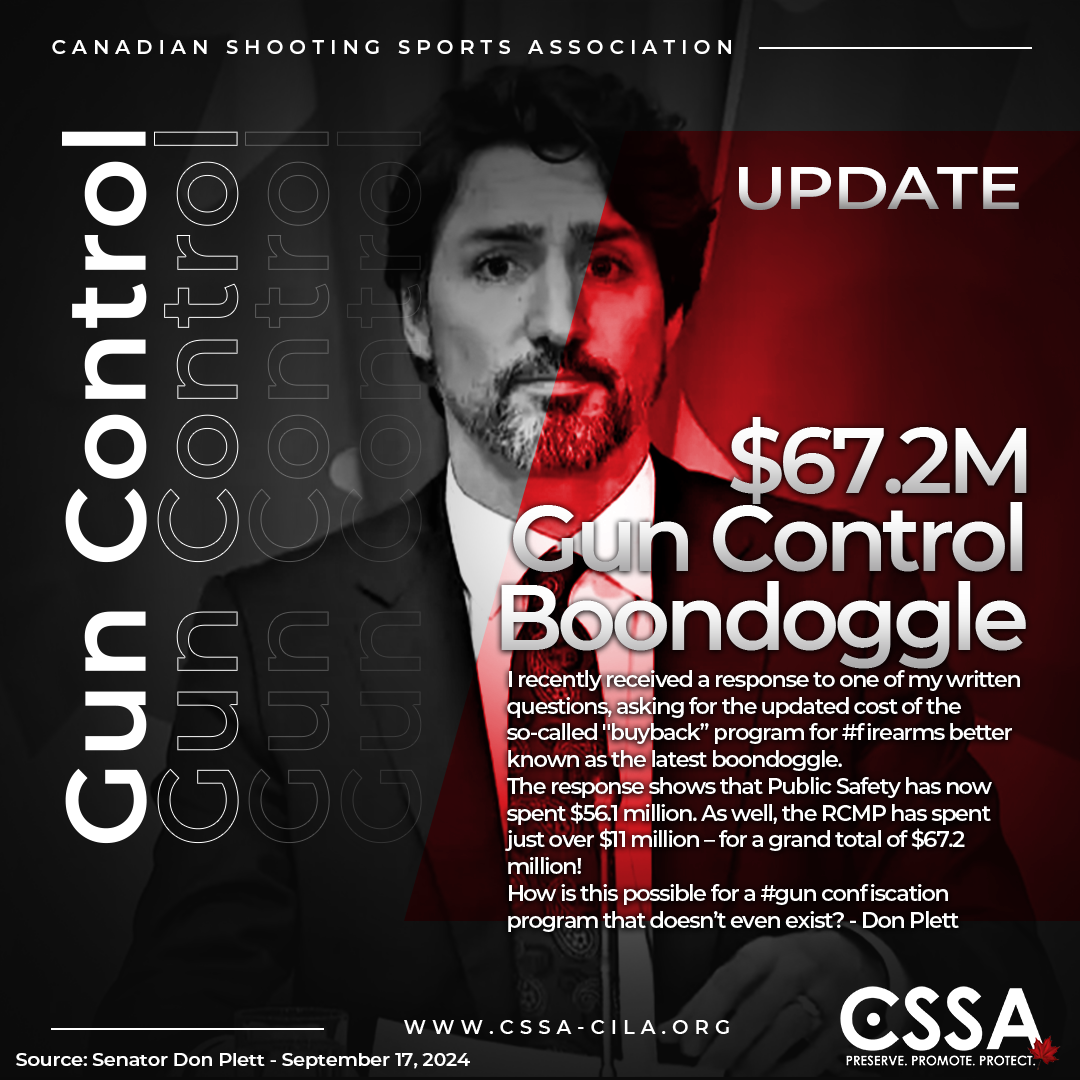 CANADIAN SHOOTING SPORTS ASSOCIATION

Gun Control
Gun Control
Gun Control
Gun Control

UPDATE

$67.2M
Gun Control
Boondoggle

I recently received a response to one of my written questions, asking for the updated cost of the so-called "buyback" program for #firearms better known as the latest boondoggle.
The response shows that Public Safety has now spent $56.1 million. As well, the RCMP has spent just over $11 million – for a grand total of $67.2 million!
How is this possible for a #gun confiscation program that doesn't even exist? - Don Plett

WWW.CSSA-CILA.ORG

Source: Senator Don Plett - September 17, 2024

CSSA
PRESERVE. PROMOTE. PROTECT.